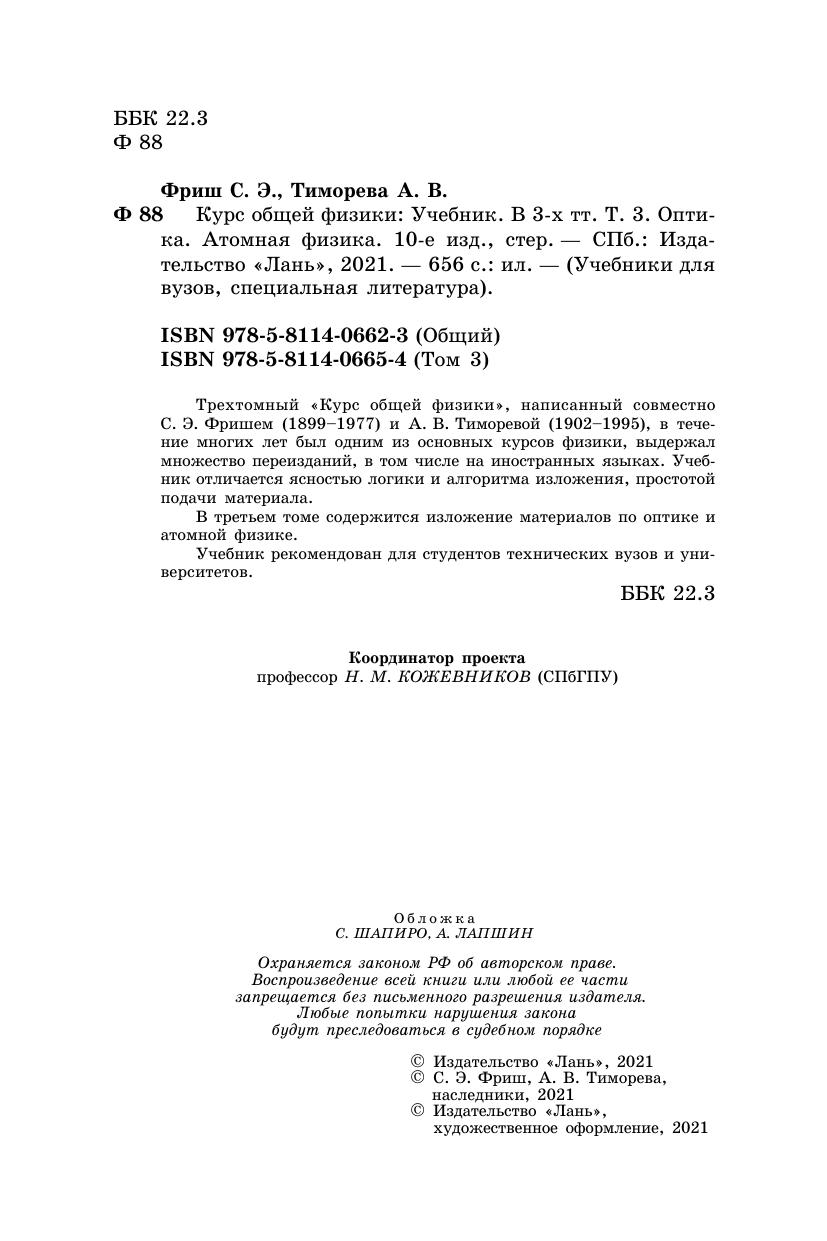 ББК 22.3
Ф 88

Фриш С. Э., Тиморева А. В.
Ф 88 Курс общей физики: Учебник. В 3-х тт. Т. 3. Оптика. Атомная физика. 10-е изд., стер. — СПб.: Издательство «Лань», 2021. — 656 с.: ил. — (Учебники для вузов, специальная литература).

ISBN 978-5-8114-0662-3 (Общий)
ISBN 978-5-8114-0665-4 (Том 3)

Трехтомный «Курс общей физики», написанный совместно С. Э. Фришем (1899–1977) и А. В. Тиморевой (1902–1995), в течение многих лет был одним из основных курсов физики, выдержал множество переизданий, в том числе на иностранных языках. Учебник отличается ясностью логики и алгоритма изложения, простотой подачи материала.

В третьем томе содержится изложение материалов по оптике и атомной физике.

Учебник рекомендован для студентов технических вузов и университетов.

ББК 22.3

Координатор проекта
профессор Н. М. КОЖЕВНИКОВ (СПбГПУ)

Обложка
С. ШАПИРО, А. ЛАПШИН

Охраняется законом РФ об авторском праве.
Воспроизведение всей книги или любой ее части
запрещается без письменного разрешения издателя.
Любые попытки нарушения закона
будут преследоваться в судебном порядке

© Издательство «Лань», 2021
© С. Э. Фриш, А. В. Тиморева, наследники, 2021
© Издательство «Лань», художественное оформление, 2021